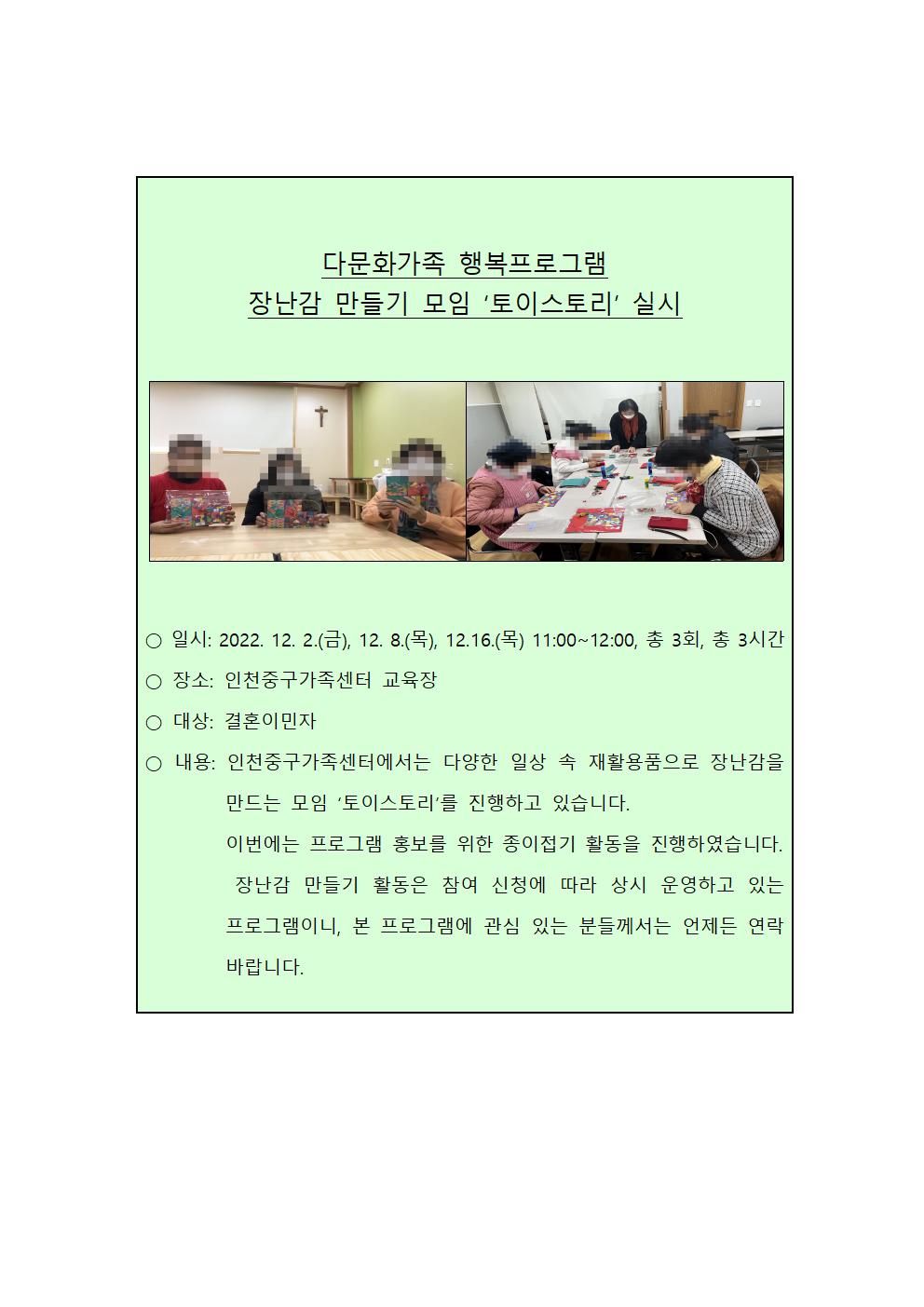 다문화가족 행복프로그램
장난감 만들기 모임 ‘토이스토리’ 실시

○ 일시: 2022. 12. 2.(금), 12. 8.(목), 12.16.(목) 11:00~12:00, 총 3회, 총 3시간

○ 장소: 인천중구가족센터 교육장

○ 대상: 결혼이민자

○ 내용: 인천중구가족센터에서는 다양한 일상 속 재활용품으로 장난감을 만드는 모임 ‘토이스토리’를 진행하고 있습니다.

이번에는 프로그램 홍보를 위한 종이접기 활동을 진행하였습니다.

장난감 만들기 활동은 참여 신청에 따라 상시 운영하고 있는 프로그램이니, 본 프로그램에 관심 있는 분들께서는 언제든 연락 바랍니다.